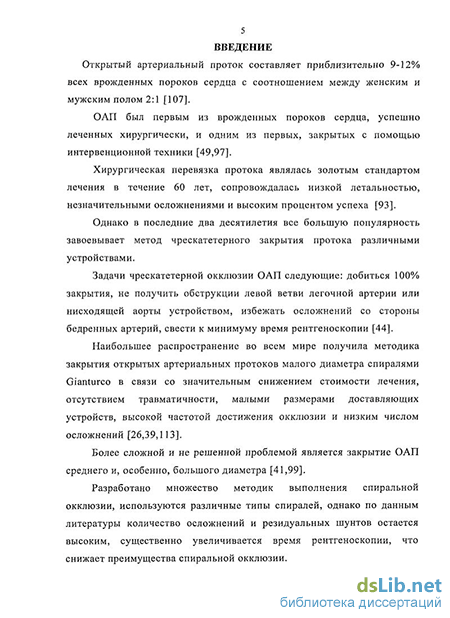 5

ВВЕДЕНИЕ

Открытый артериальный проток составляет приблизительно 9-12% всех врожденных пороков сердца с соотношением между женским и мужским полом 2:1 [107].

ОАП был первым из врожденных пороков сердца, успешно леченных хирургически, и одним из первых, закрытых с помощью интервенционной техники [49,97].

Хирургическая перевязка протока являлась золотым стандартом лечения в течение 60 лет, сопровождалась низкой летальностью, незначительными осложнениями и высоким процентом успеха [93].

Однако в последние два десятилетия все большую популярность завоевывает метод чрескатетерного закрытия протока различными устройствами.

Задачи чрескатетерной окклюзии ОАП следующие: добиться 100% закрытия, не получить обструкции левой ветви легочной артерии или нисходящей аорты устройством, избежать осложнений со стороны бедренных артерий, свести к минимуму время рентгеноскопии [44].

Наибольшее распространение во всем мире получила методика закрытия открытых артериальных протоков малого диаметра спиралями Gianturco в связи со значительным снижением стоимости лечения, отсутствием травматичности, малыми размерами доставляющих устройств, высокой частотой достижения окклюзии и низким числом осложнений [26,39,113].

Более сложной и не решенной проблемой является закрытие ОАП среднего и, особенно, большого диаметра [41,99].

Разработано множество методик выполнения спиральной окклюзии, используются различные типы спиралей, однако по данным литературы количество осложнений и резидуальных шунтов остается высоким, существенно увеличивается время рентгеноскопии, что снижает преимущества спиральной окклюзии.

dsLib.net
библиотека диссертаций